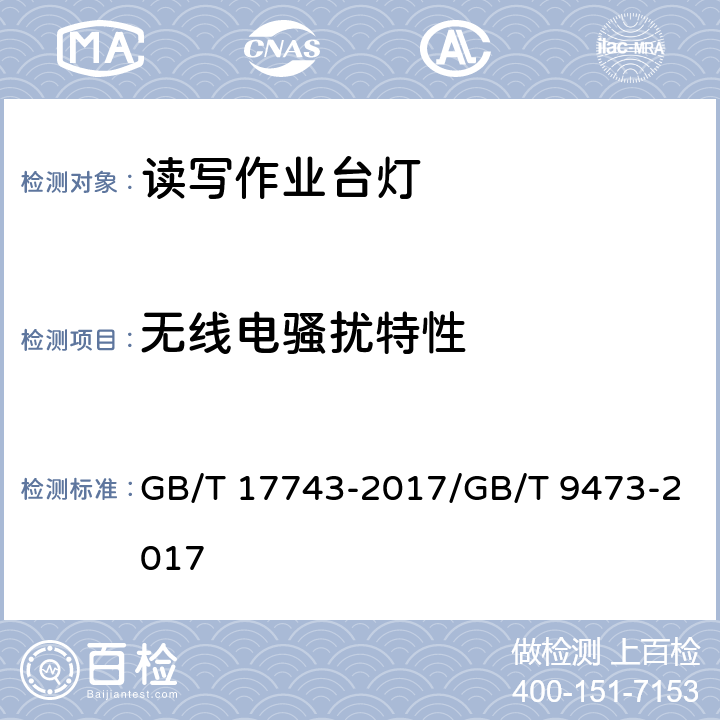 MA CNAS AL ilac-MRA

检测对象： 读写作业台灯

检测项目： 无线电骚扰特性

检测标准： GB/T 17743-2017/GB/T 9473-2017

百检
Baijiantest.com

做检测 上百检
400-151-7153